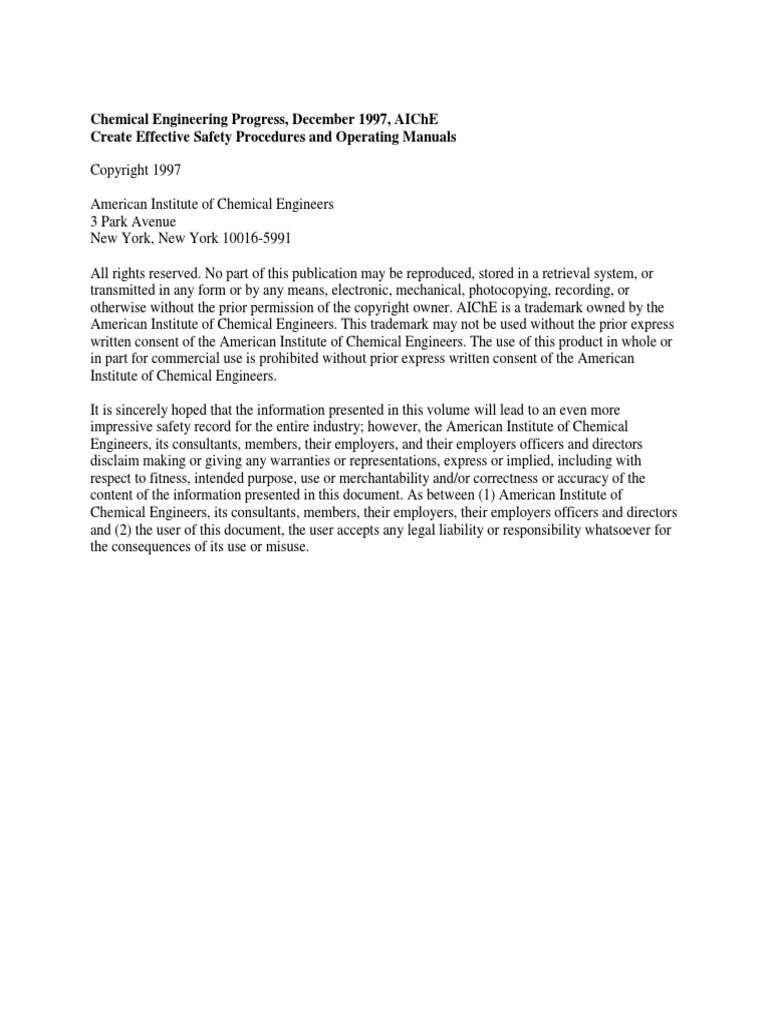 Chemical Engineering Progress, December 1997, AIChE
Create Effective Safety Procedures and Operating Manuals

Copyright 1997

American Institute of Chemical Engineers
3 Park Avenue
New York, New York 10016-5991

All rights reserved. No part of this publication may be reproduced, stored in a retrieval system, or transmitted in any form or by any means, electronic, mechanical, photocopying, recording, or otherwise without the prior permission of the copyright owner. AIChE is a trademark owned by the American Institute of Chemical Engineers. This trademark may not be used without the prior express written consent of the American Institute of Chemical Engineers. The use of this product in whole or in part for commercial use is prohibited without prior express written consent of the American Institute of Chemical Engineers.

It is sincerely hoped that the information presented in this volume will lead to an even more impressive safety record for the entire industry; however, the American Institute of Chemical Engineers, its consultants, members, their employers, and their employers officers and directors disclaim making or giving any warranties or representations, express or implied, including with respect to fitness, intended purpose, use or merchantability and/or correctness or accuracy of the content of the information presented in this document. As between (1) American Institute of Chemical Engineers, its consultants, members, their employers, their employers officers and directors and (2) the user of this document, the user accepts any legal liability or responsibility whatsoever for the consequences of its use or misuse.